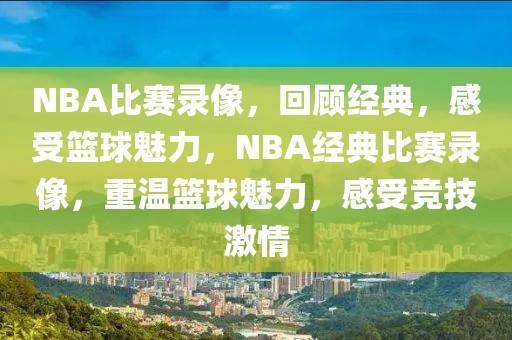 NBA比赛录像，回顾经典，感受篮球魅力，NBA经典比赛录像，重温篮球魅力，感受竞技激情